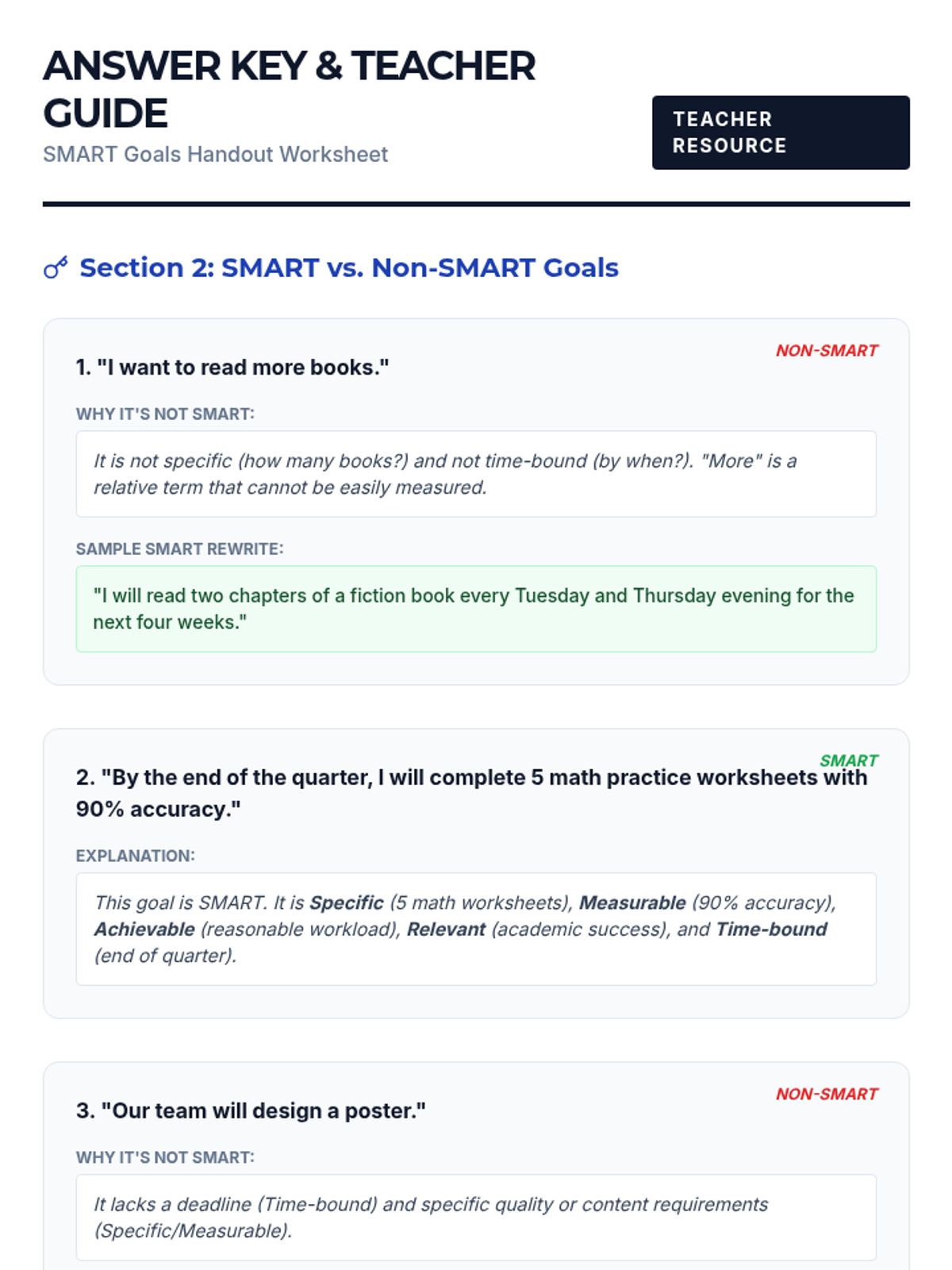 ANSWER KEY & TEACHER GUIDE

SMART Goals Handout Worksheet

TEACHER RESOURCE

Section 2: SMART vs. Non-SMART Goals

NON-SMART

1. "I want to read more books."

WHY IT'S NOT SMART:

It is not specific (how many books?) and not time-bound (by when?). "More" is a relative term that cannot be easily measured.

SAMPLE SMART REWRITE:

"I will read two chapters of a fiction book every Tuesday and Thursday evening for the next four weeks."

SMART

2. "By the end of the quarter, I will complete 5 math practice worksheets with 90% accuracy."

EXPLANATION:

This goal is SMART. It is Specific (5 math worksheets), Measurable (90% accuracy), Achievable (reasonable workload), Relevant (academic success), and Time-bound (end of quarter).

NON-SMART

3. "Our team will design a poster."

WHY IT'S NOT SMART:

It lacks a deadline (Time-bound) and specific quality or content requirements (Specific/Measurable).